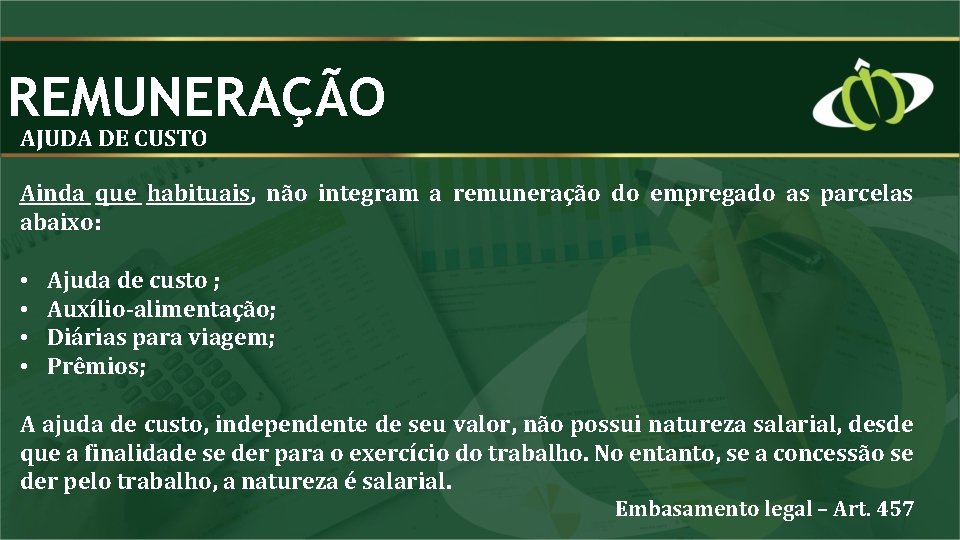 REMUNERAÇÃO
AJUDA DE CUSTO

Ainda que habituais, não integram a remuneração do empregado as parcelas abaixo:

• Ajuda de custo ;
• Auxílio-alimentação;
• Diárias para viagem;
• Prêmios;

A ajuda de custo, independente de seu valor, não possui natureza salarial, desde que a finalidade se der para o exercício do trabalho. No entanto, se a concessão se der pelo trabalho, a natureza é salarial.

Embasamento legal – Art. 457